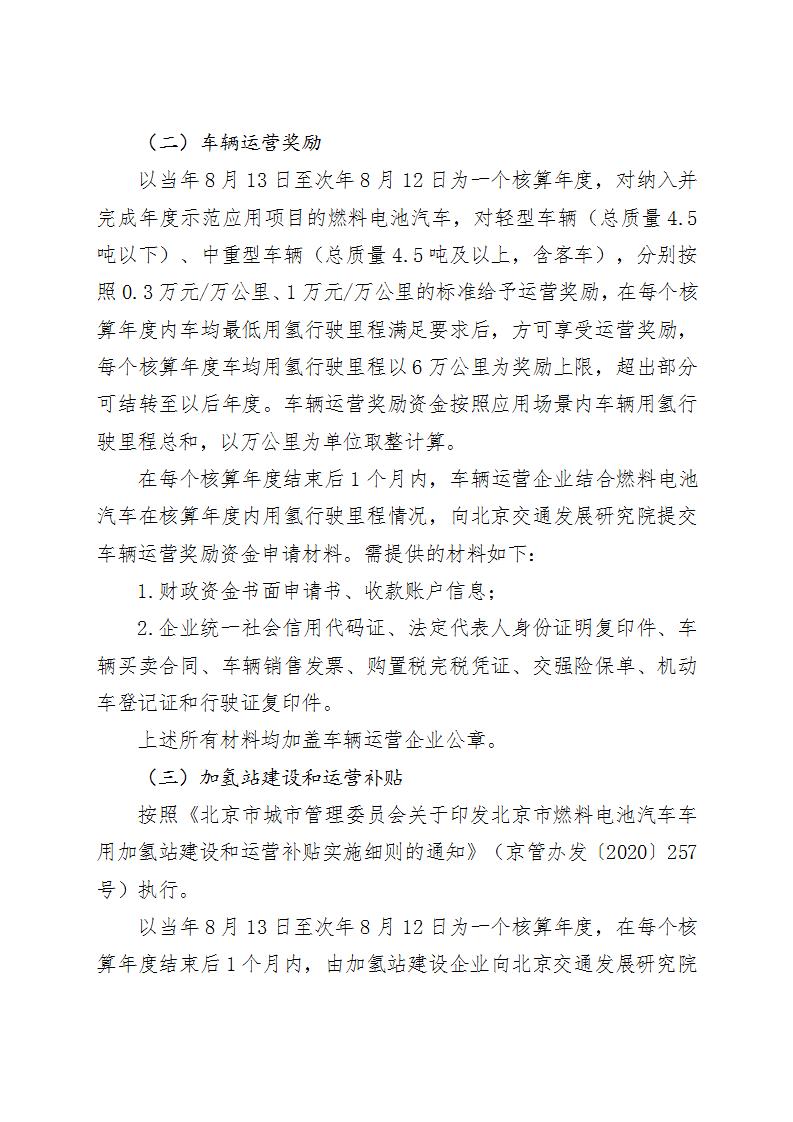 （二）车辆运营奖励

以当年8月13日至次年8月12日为一个核算年度，对纳入并完成年度示范应用项目的燃料电池汽车，对轻型车辆（总质量4.5吨以下）、中重型车辆（总质量4.5吨及以上，含客车），分别按照0.3万元/万公里、1万元/万公里的标准给予运营奖励，在每个核算年度内车均最低用氢行驶里程满足要求后，方可享受运营奖励，每个核算年度车均用氢行驶里程以6万公里为奖励上限，超出部分可结转至以后年度。车辆运营奖励资金按照应用场景内车辆用氢行驶里程总和，以万公里为单位取整计算。

在每个核算年度结束后1个月内，车辆运营企业结合燃料电池汽车在核算年度内用氢行驶里程情况，向北京交通发展研究院提交车辆运营奖励资金申请材料。需提供的材料如下：

1.财政资金书面申请书、收款账户信息；

2.企业统一社会信用代码证、法定代表人身份证明复印件、车辆买卖合同、车辆销售发票、购置税完税凭证、交强险保单、机动车登记证和行驶证复印件。

上述所有材料均加盖车辆运营企业公章。

（三）加氢站建设和运营补贴

按照《北京市城市管理委员会关于印发北京市燃料电池汽车车用加氢站建设和运营补贴实施细则的通知》（京管办发〔2020〕257号）执行。

以当年8月13日至次年8月12日为一个核算年度，在每个核算年度结束后1个月内，由加氢站建设企业向北京交通发展研究院